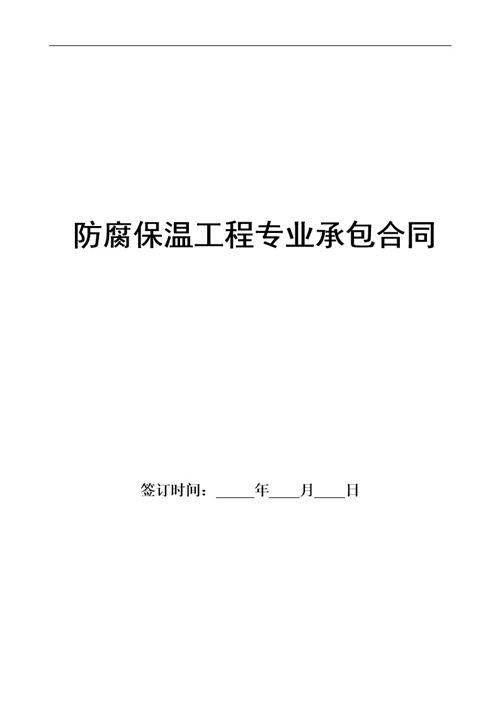 防腐保温工程专业承包合同

签订时间：_____年____月____日